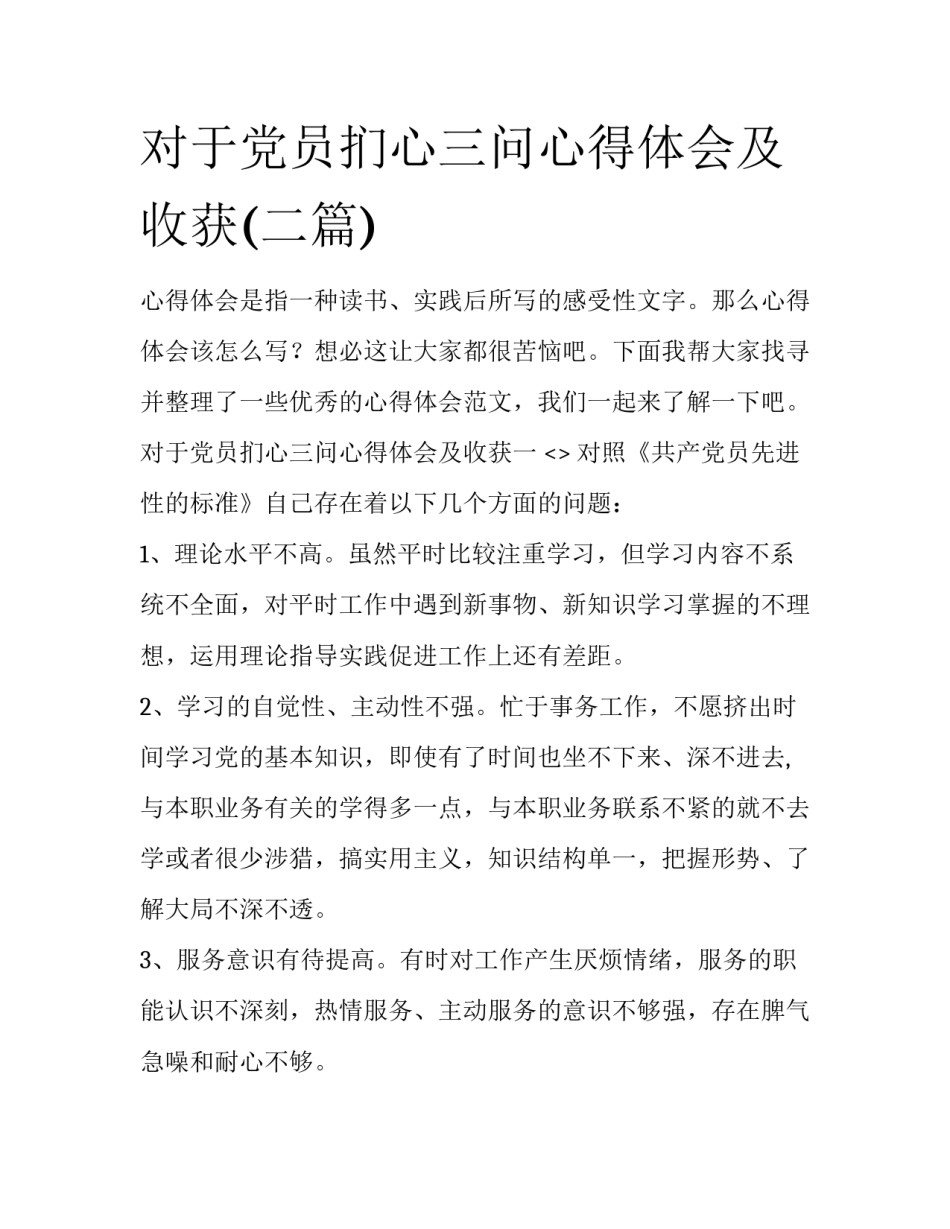 对于党员扪心三问心得体会及收获(二篇)

心得体会是指一种读书、实践后所写的感受性文字。那么心得体会该怎么写？想必这让大家都很苦恼吧。下面我帮大家找寻并整理了一些优秀的心得体会范文，我们一起来了解一下吧。

对于党员扪心三问心得体会及收获一 <> 对照《共产党员先进性的标准》自己存在着以下几个方面的问题：

1、理论水平不高。虽然平时比较注重学习，但学习内容不系统不全面，对平时工作中遇到新事物、新知识学习掌握的不理想，运用理论指导实践促进工作上还有差距。

2、学习的自觉性、主动性不强。忙于事务工作，不愿挤出时间学习党的基本知识，即使有了时间也坐不下来、深不进去，与本职业务有关的学得多一点，与本职业务联系不紧的就不去学或者很少涉猎，搞实用主义，知识结构单一，把握形势、了解大局不深不透。

3、服务意识有待提高。有时对工作产生厌烦情绪，服务的职能认识不深刻，热情服务、主动服务的意识不够强，存在脾气急噪和耐心不够。